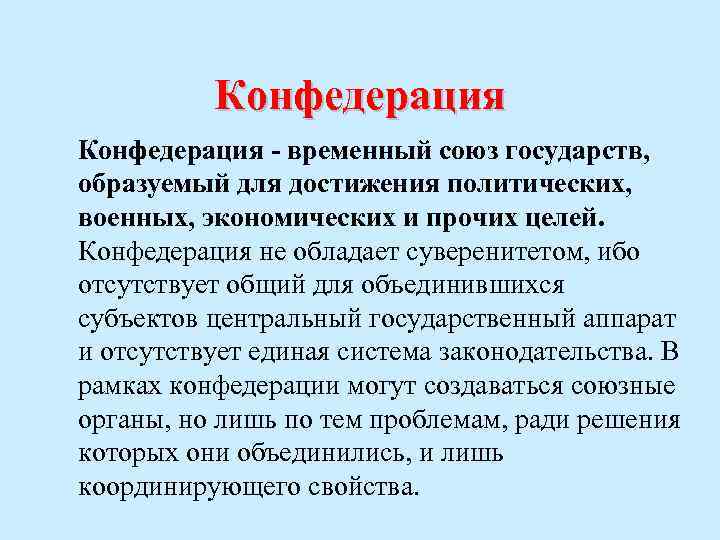 Конфедерация

Конфедерация - временный союз государств, образуемый для достижения политических, военных, экономических и прочих целей. Конфедерация не обладает суверенитетом, ибо отсутствует общий для объединившихся субъектов центральный государственный аппарат и отсутствует единая система законодательства. В рамках конфедерации могут создаваться союзные органы, но лишь по тем проблемам, ради решения которых они объединились, и лишь координирующего свойства.